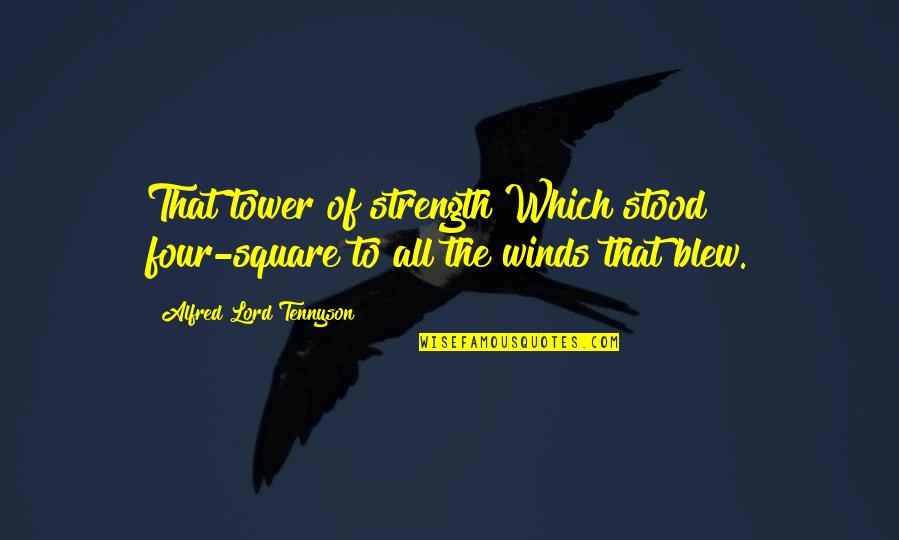 That tower of strength Which stood four-square to all the winds that blew.

Alfred Lord Tennyson

WISEFAMOUSQUOTES.COM